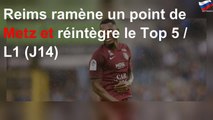 Reims ramène un point de Metz et réintègre le Top 5 / L1 (J14)